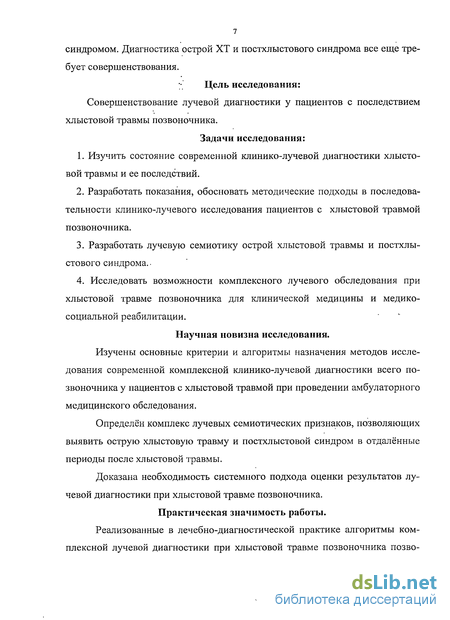 7

синдромом. Диагностика острой ХТ и постхлыстового синдрома все еще требует совершенствования.

Цель исследования:

Совершенствование лучевой диагностики у пациентов с последствием хлыстовой травмы позвоночника.

Задачи исследования:

1. Изучить состояние современной клинико-лучевой диагностики хлыстовой травмы и ее последствий.

2. Разработать показания, обосновать методические подходы в последовательности клинико-лучевого исследования пациентов с хлыстовой травмой позвоночника.

3. Разработать лучевую семиотику острой хлыстовой травмы и постхлыстового синдрома.

4. Исследовать возможности комплексного лучевого обследования при хлыстовой травме позвоночника для клинической медицины и медико-социальной реабилитации.

Научная новизна исследования.

Изучены основные критерии и алгоритмы назначения методов исследования современной комплексной клинико-лучевой диагностики всего позвоночника у пациентов с хлыстовой травмой при проведении амбулаторного медицинского обследования.

Определён комплекс лучевых семиотических признаков, позволяющих выявить острую хлыстовую травму и постхлыстовой синдром в отдалённые периоды после хлыстовой травмы.

Доказана необходимость системного подхода оценки результатов лучевой диагностики при хлыстовой травме позвоночника.

Практическая значимость работы.

Реализованные в лечебно-диагностической практике алгоритмы комплексной лучевой диагностики при хлыстовой травме позвоночника позво-

dsLib.net
библиотека диссертаций